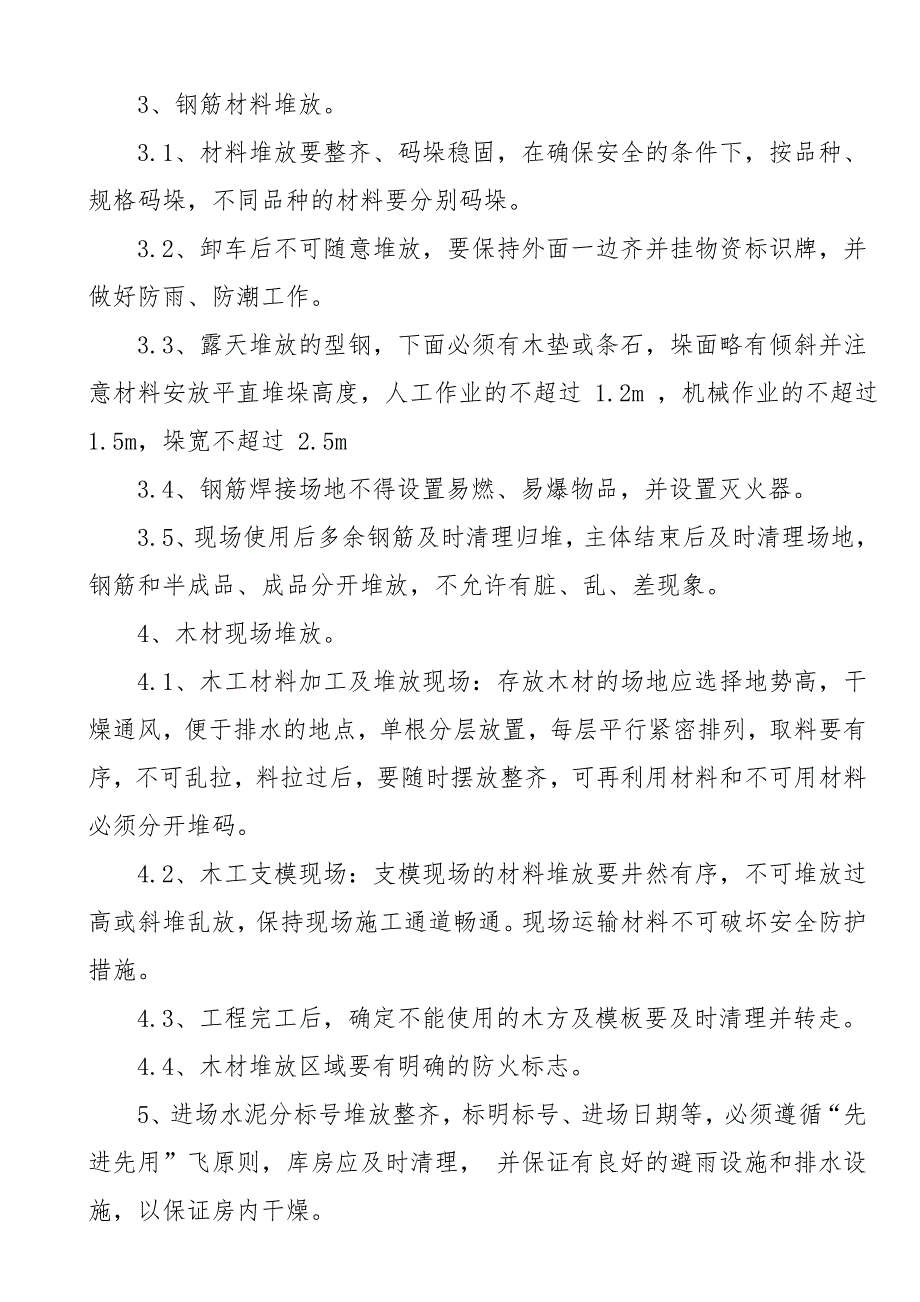 3、钢筋材料堆放。

3.1、材料堆放要整齐、码垛稳固，在确保安全的条件下，按品种、规格码垛，不同品种的材料要分别码垛。

3.2、卸车后不可随意堆放，要保持外面一边齐并挂物资标识牌，并做好防雨、防潮工作。

3.3、露天堆放的型钢，下面必须有木垫或条石，垛面略有倾斜并注意材料安放平直堆垛高度，人工作业的不超过 1.2m ，机械作业的不超过 1.5m，垛宽不超过 2.5m

3.4、钢筋焊接场地不得设置易燃、易爆物品，并设置灭火器。

3.5、现场使用后多余钢筋及时清理归堆，主体结束后及时清理场地，钢筋和半成品、成品分开堆放，不允许有脏、乱、差现象。

4、木材现场堆放。

4.1、木工材料加工及堆放现场：存放木材的场地应选择地势高，干燥通风，便于排水的地点，单根分层放置，每层平行紧密排列，取料要有序，不可乱拉，料拉过后，要随时摆放整齐，可再利用材料和不可用材料必须分开堆码。

4.2、木工支模现场：支模现场的材料堆放要井然有序，不可堆放过高或斜堆乱放，保持现场施工通道畅通。现场运输材料不可破坏安全防护措施。

4.3、工程完工后，确定不能使用的木方及模板要及时清理并转走。

4.4、木材堆放区域要有明确的防火标志。

5、进场水泥分标号堆放整齐，标明标号、进场日期等，必须遵循“先进先用”飞原则，库房应及时清理， 并保证有良好的避雨设施和排水设施，以保证房内干燥。